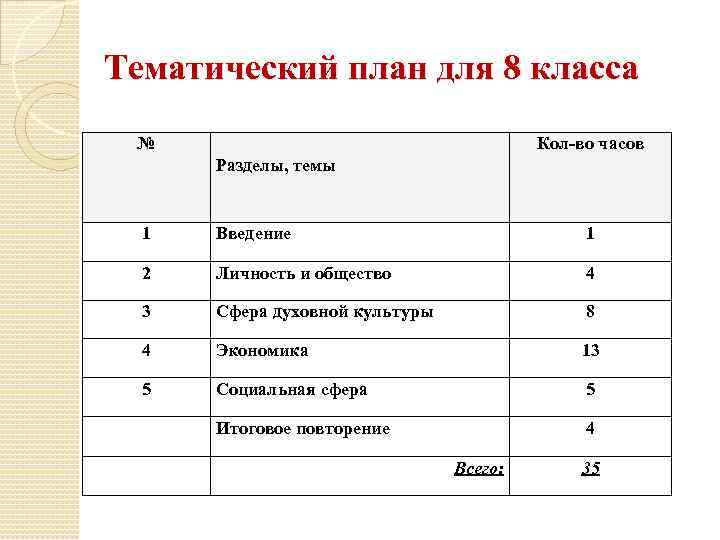 Тематический план для 8 класса

| № | Разделы, темы | Кол-во часов |
|---|---|---|
| 1 | Введение | 1 |
| 2 | Личность и общество | 4 |
| 3 | Сфера духовной культуры | 8 |
| 4 | Экономика | 13 |
| 5 | Социальная сфера | 5 |
| | Итоговое повторение | 4 |
| | Всего: | 35 |